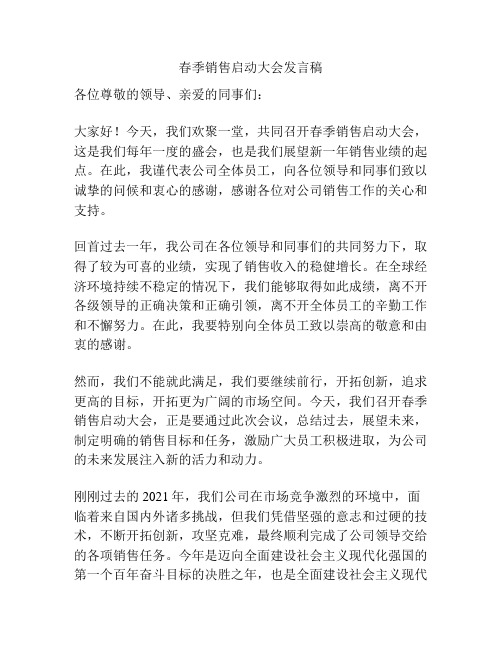 春季销售启动大会发言稿

各位尊敬的领导、亲爱的同事们：

大家好！今天，我们欢聚一堂，共同召开春季销售启动大会，这是我们每年一度的盛会，也是我们展望新一年销售业绩的起点。在此，我谨代表公司全体员工，向各位领导和同事们致以诚挚的问候和衷心的感谢，感谢各位对公司销售工作的关心和支持。

回首过去一年，我公司在各位领导和同事们的共同努力下，取得了较为可喜的业绩，实现了销售收入的稳健增长。在全球经济环境持续不稳定的情况下，我们能够取得如此成绩，离不开各级领导的正确决策和正确引领，离不开全体员工的辛勤工作和不懈努力。在此，我要特别向全体员工致以崇高的敬意和由衷的感谢。

然而，我们不能就此满足，我们要继续前行，开拓创新，追求更高的目标，开拓更为广阔的市场空间。今天，我们召开春季销售启动大会，正是要通过此次会议，总结过去，展望未来，制定明确的销售目标和任务，激励广大员工积极进取，为公司的未来发展注入新的活力和动力。

刚刚过去的 2021 年，我们公司在市场竞争激烈的环境中，面临着来自国内外诸多挑战，但我们凭借坚强的意志和过硬的技术，不断开拓创新，攻坚克难，最终顺利完成了公司领导交给的各项销售任务。今年是迈向全面建设社会主义现代化强国的第一个百年奋斗目标的决胜之年，也是全面建设社会主义现代